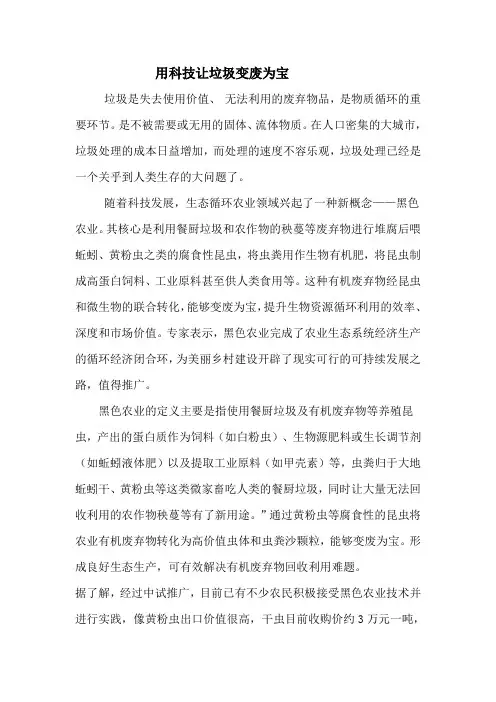 用科技让垃圾变废为宝

垃圾是失去使用价值、 无法利用的废弃物品，是物质循环的重要环节。是不被需要或无用的固体、流体物质。在人口密集的大城市，垃圾处理的成本日益增加，而处理的速度不容乐观，垃圾处理已经是一个关乎到人类生存的大问题了。

随着科技发展，生态循环农业领域兴起了一种新概念——黑色农业。其核心是利用餐厨垃圾和农作物的秧蔓等废弃物进行堆腐后喂蚯蚓、黄粉虫之类的腐食性昆虫，将虫粪用作生物有机肥，将昆虫制成高蛋白饲料、工业原料甚至供人类食用等。这种有机废弃物经昆虫和微生物的联合转化，能够变废为宝，提升生物资源循环利用的效率、深度和市场价值。专家表示，黑色农业完成了农业生态系统经济生产的循环经济闭合环，为美丽乡村建设开辟了现实可行的可持续发展之路，值得推广。

黑色农业的定义主要是指使用餐厨垃圾及有机废弃物等养殖昆虫，产出的蛋白质作为饲料（如白粉虫）、生物源肥料或生长调节剂（如蚯蚓液体肥）以及提取工业原料（如甲壳素）等，虫粪归于大地蚯蚓干、黄粉虫等这类微家畜吃人类的餐厨垃圾，同时让大量无法回收利用的农作物秧蔓等有了新用途。”通过黄粉虫等腐食性的昆虫将农业有机废弃物转化为高价值虫体和虫粪沙颗粒，能够变废为宝。形成良好生态生产，可有效解决有机废弃物回收利用难题。

据了解，经过中试推广，目前已有不少农民积极接受黑色农业技术并进行实践，像黄粉虫出口价值很高，干虫目前收购价约 3 万元一吨，